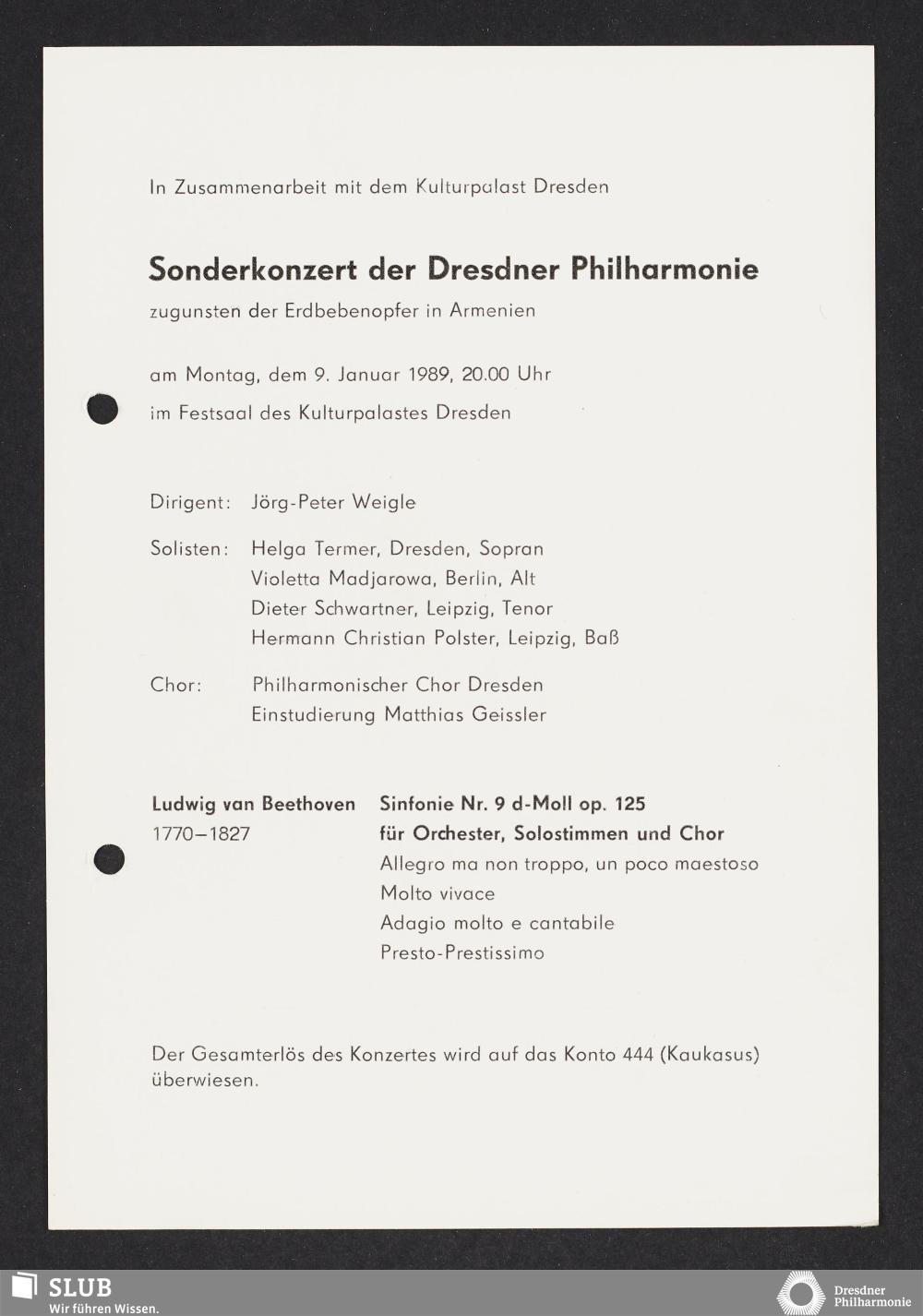 In Zusammenarbeit mit dem Kulturpalast Dresden

Sonderkonzert der Dresdner Philharmonie

zugunsten der Erdbebenopfer in Armenien

am Montag, dem 9. Januar 1989, 20.00 Uhr

im Festsaal des Kulturpalastes Dresden

Dirigent: Jörg-Peter Weigle

Solisten: Helga Termer, Dresden, Sopran
Violetta Madjarowa, Berlin, Alt
Dieter Schwartner, Leipzig, Tenor
Hermann Christian Polster, Leipzig, Baß

Chor: Philharmonischer Chor Dresden
Einstudierung Matthias Geissler

Ludwig van Beethoven
1770–1827

Sinfonie Nr. 9 d-Moll op. 125
für Orchester, Solostimmen und Chor
Allegro ma non troppo, un poco maestoso
Molto vivace
Adagio molto e cantabile
Presto-Prestissimo

Der Gesamterlös des Konzertes wird auf das Konto 444 (Kaukasus) überwiesen.

SLUB
Wir führen Wissen.

Dresdner Philharmonie